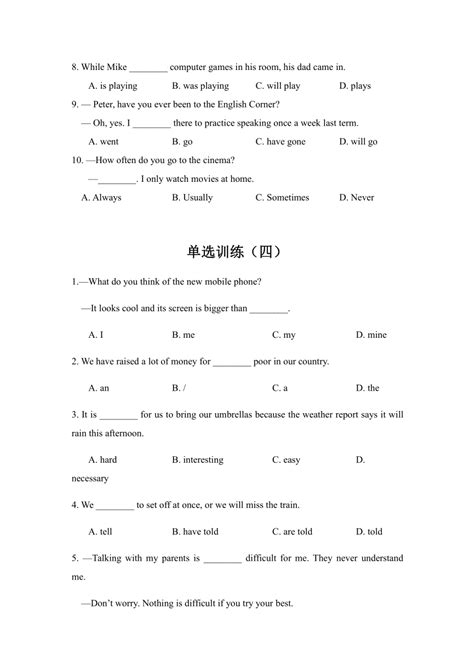 8. While Mike ________ computer games in his room, his dad came in.

A. is playing B. was playing C. will play D. plays

9. — Peter, have you ever been to the English Corner?

— Oh, yes. I ________ there to practice speaking once a week last term.

A. went B. go C. have gone D. will go

10. —How often do you go to the cinema?

—________. I only watch movies at home.

A. Always B. Usually C. Sometimes D. Never

单选训练（四）

1.—What do you think of the new mobile phone?

—It looks cool and its screen is bigger than ________.

A. I B. me C. my D. mine

2. We have raised a lot of money for ________ poor in our country.

A. an B. / C. a D. the

3. It is ________ for us to bring our umbrellas because the weather report says it will rain this afternoon.

A. hard B. interesting C. easy D. necessary

4. We ________ to set off at once, or we will miss the train.

A. tell B. have told C. are told D. told

5. —Talking with my parents is ________ difficult for me. They never understand me.

—Don't worry. Nothing is difficult if you try your best.